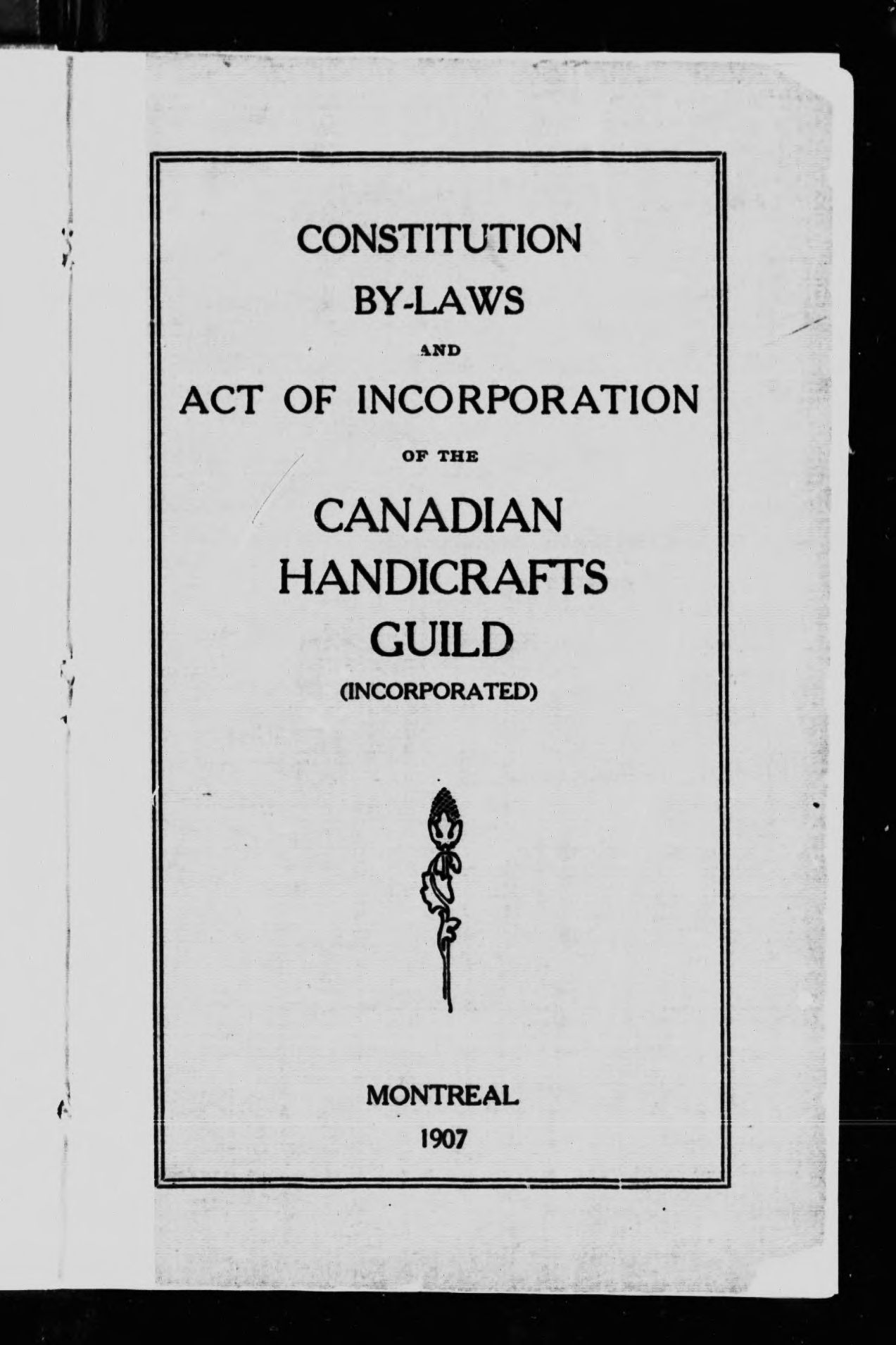 CONSTITUTION
BY-LAWS
AND
ACT OF INCORPORATION
OF THE
CANADIAN
HANDICRAFTS
GUILD
(INCORPORATED)

MONTREAL
1907